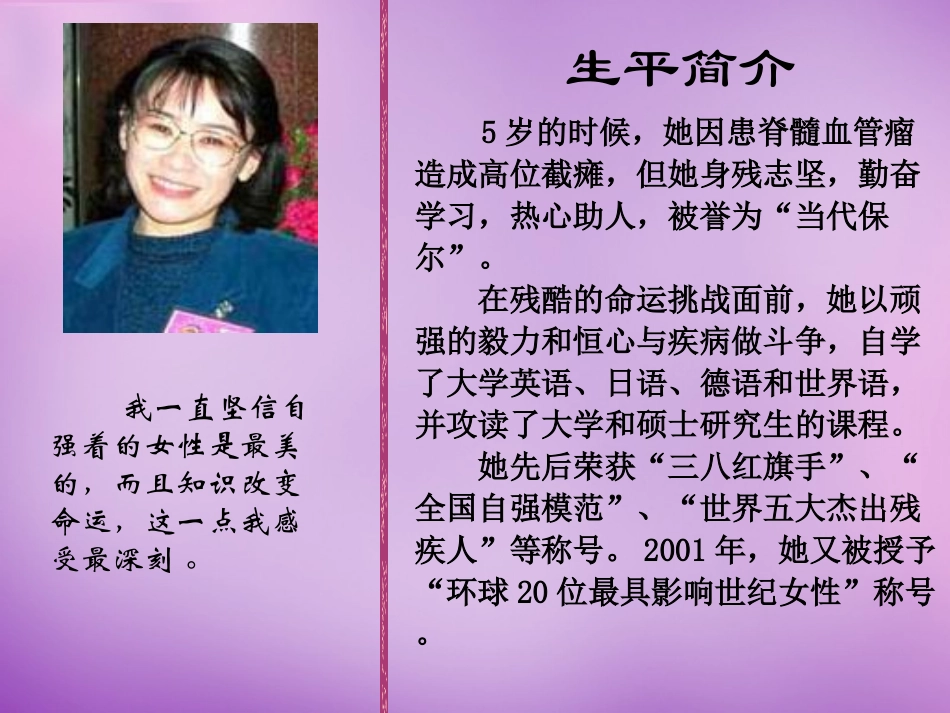 我一直坚信自强着的女性是最美的，而且知识改变命运，这一点我感受最深刻。

生平简介

5岁的时候，她因患脊髓血管瘤造成高位截瘫，但她身残志坚，勤奋学习，热心助人，被誉为“当代保尔”。

在残酷的命运挑战面前，她以顽强的毅力和恒心与疾病做斗争，自学了大学英语、日语、德语和世界语，并攻读了大学和硕士研究生的课程。

她先后荣获“三八红旗手”、“全国自强模范”、“世界五大杰出残疾人”等称号。2001年，她又被授予“环球20位最具影响世纪女性”称号。